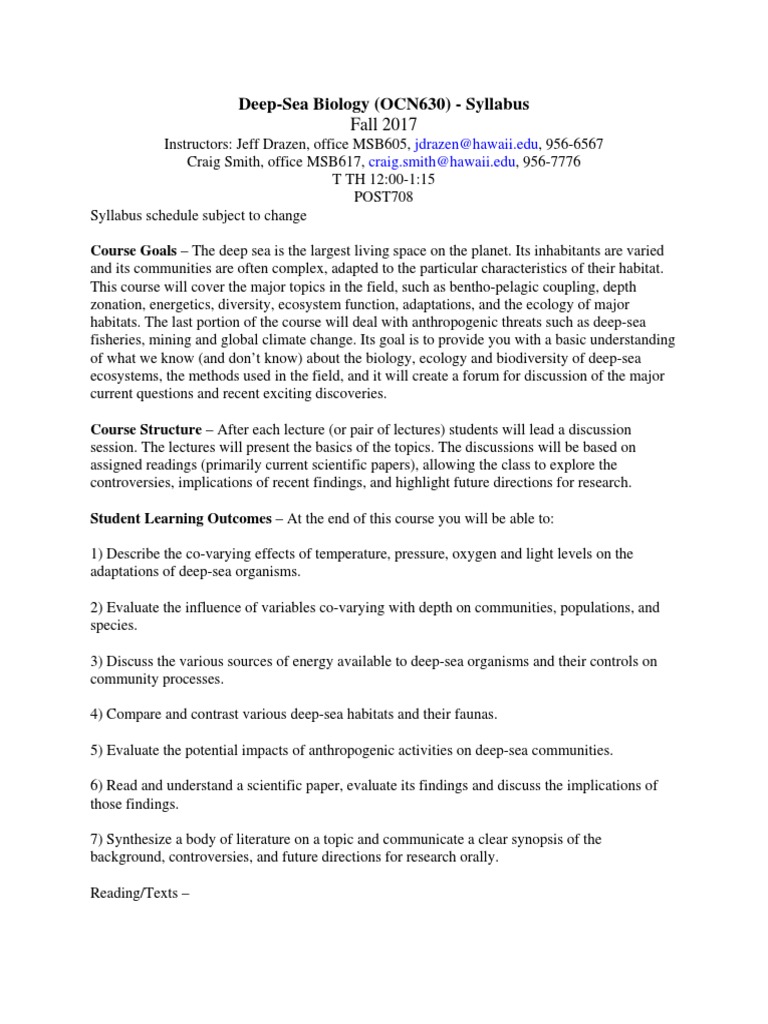 Deep-Sea Biology (OCN630) - Syllabus
Fall 2017
Instructors: Jeff Drazen, office MSB605, jdrazen@hawaii.edu, 956-6567
Craig Smith, office MSB617, craig.smith@hawaii.edu, 956-7776
T TH 12:00-1:15
POST708

Syllabus schedule subject to change

Course Goals – The deep sea is the largest living space on the planet. Its inhabitants are varied and its communities are often complex, adapted to the particular characteristics of their habitat. This course will cover the major topics in the field, such as bentho-pelagic coupling, depth zonation, energetics, diversity, ecosystem function, adaptations, and the ecology of major habitats. The last portion of the course will deal with anthropogenic threats such as deep-sea fisheries, mining and global climate change. Its goal is to provide you with a basic understanding of what we know (and don't know) about the biology, ecology and biodiversity of deep-sea ecosystems, the methods used in the field, and it will create a forum for discussion of the major current questions and recent exciting discoveries.

Course Structure – After each lecture (or pair of lectures) students will lead a discussion session. The lectures will present the basics of the topics. The discussions will be based on assigned readings (primarily current scientific papers), allowing the class to explore the controversies, implications of recent findings, and highlight future directions for research.

Student Learning Outcomes – At the end of this course you will be able to:

1) Describe the co-varying effects of temperature, pressure, oxygen and light levels on the adaptations of deep-sea organisms.

2) Evaluate the influence of variables co-varying with depth on communities, populations, and species.

3) Discuss the various sources of energy available to deep-sea organisms and their controls on community processes.

4) Compare and contrast various deep-sea habitats and their faunas.

5) Evaluate the potential impacts of anthropogenic activities on deep-sea communities.

6) Read and understand a scientific paper, evaluate its findings and discuss the implications of those findings.

7) Synthesize a body of literature on a topic and communicate a clear synopsis of the background, controversies, and future directions for research orally.

Reading/Texts –